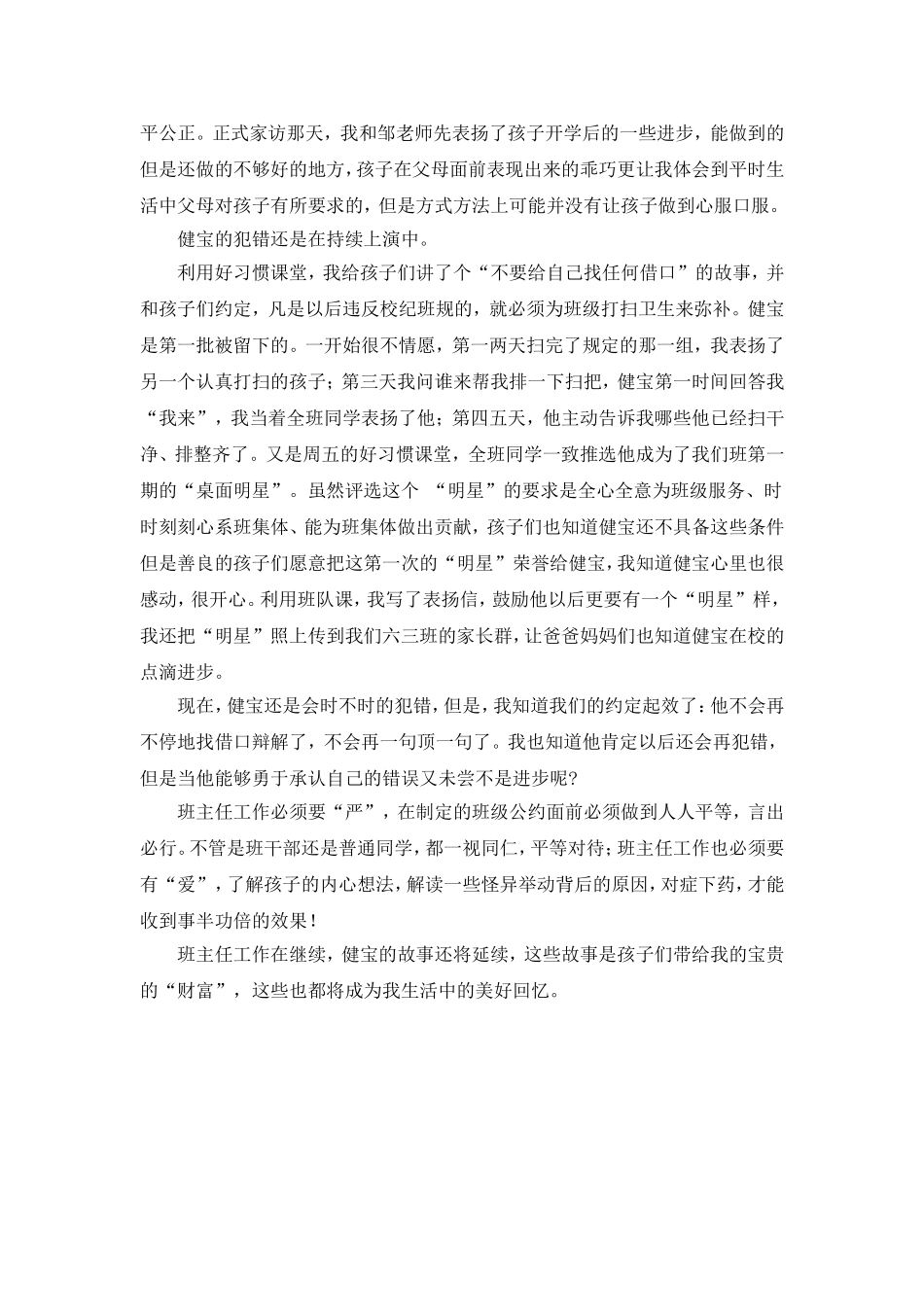 平公正。正式家访那天，我和邹老师先表扬了孩子开学后的一些进步，能做到的但是还做的不够好的地方，孩子在父母面前表现出来的乖巧更让我体会到平时生活中父母对孩子有所要求的，但是方式方法上可能并没有让孩子做到心服口服。

健宝的犯错还是在持续上演中。

利用好习惯课堂，我给孩子们讲了个“不要给自己找任何借口”的故事，并和孩子们约定，凡是以后违反校纪班规的，就必须为班级打扫卫生来弥补。健宝是第一批被留下的。一开始很不情愿，第一两天扫完了规定的那一组，我表扬了另一个认真打扫的孩子；第三天我问谁来帮我排一下扫把，健宝第一时间回答我“我来”，我当着全班同学表扬了他；第四五天，他主动告诉我哪些他已经扫干净、排整齐了。又是周五的好习惯课堂，全班同学一致推选他成为了我们班第一期的“桌面明星”。虽然评选这个 “明星”的要求是全心全意为班级服务、时时刻刻心系班集体、能为班集体做出贡献，孩子们也知道健宝还不具备这些条件但是善良的孩子们愿意把这第一次的“明星”荣誉给健宝，我知道健宝心里也很感动，很开心。利用班队课，我写了表扬信，鼓励他以后更要有一个“明星”样，我还把“明星”照上传到我们六三班的家长群，让爸爸妈妈们也知道健宝在校的点滴进步。

现在，健宝还是会时不时的犯错，但是，我知道我们的约定起效了：他不会再不停地找借口辩解了，不会再一句顶一句了。我也知道他肯定以后还会再犯错，但是当他能够勇于承认自己的错误又未尝不是进步呢?

班主任工作必须要“严”，在制定的班级公约面前必须做到人人平等，言出必行。不管是班干部还是普通同学，都一视同仁，平等对待；班主任工作也必须要有“爱”，了解孩子的内心想法，解读一些怪异举动背后的原因，对症下药，才能收到事半功倍的效果！

班主任工作在继续，健宝的故事还将延续，这些故事是孩子们带给我的宝贵的“财富”，这些也都将成为我生活中的美好回忆。